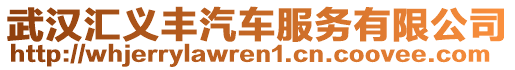 武汉汇义丰汽车服务有限公司
http://whjerrylawren1.cn.coovee.com